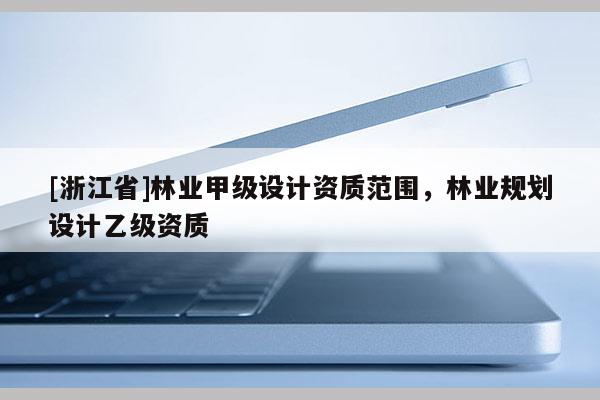 [浙江省]林业甲级设计资质范围，林业规划设计乙级资质